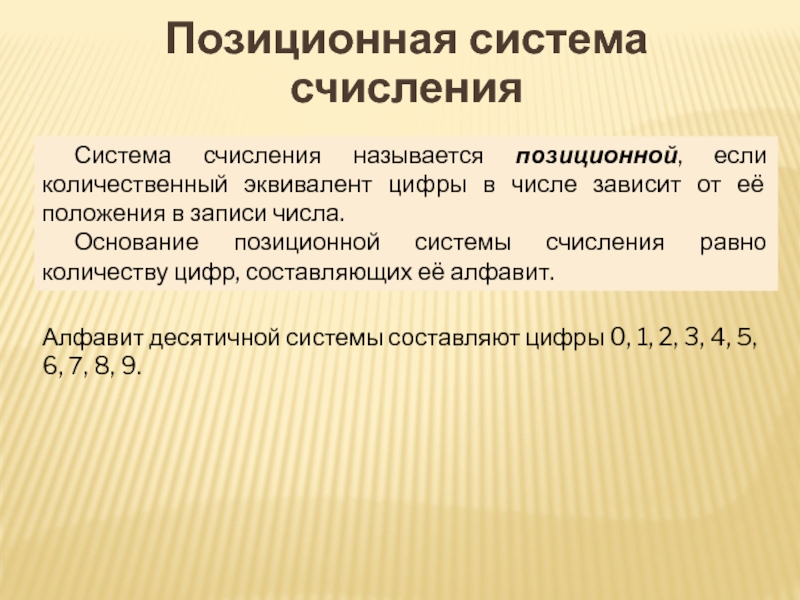 Позиционная система счисления

Система счисления называется позиционной, если количественный эквивалент цифры в числе зависит от её положения в записи числа.

Основание позиционной системы счисления равно количеству цифр, составляющих её алфавит.

Алфавит десятичной системы составляют цифры 0, 1, 2, 3, 4, 5, 6, 7, 8, 9.